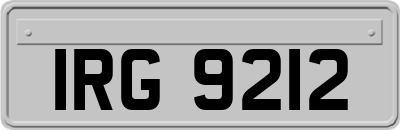 IRG 9212